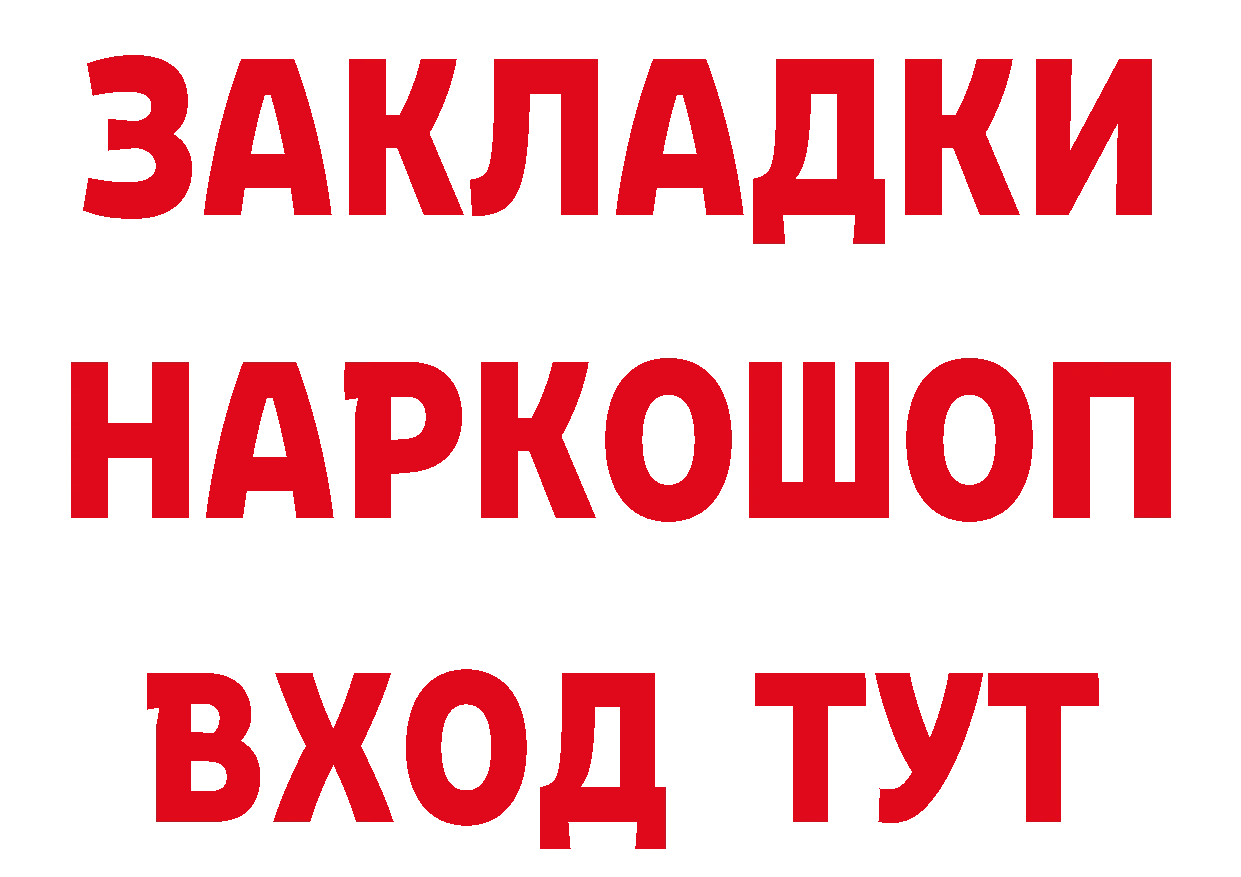 ЗАКЛАДКИ НАРКОШОП ВХОД ТУТ